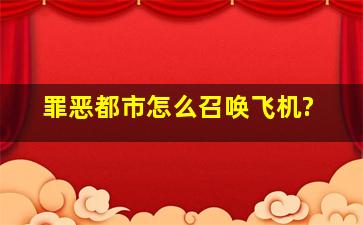 罪恶都市怎么召唤飞机?